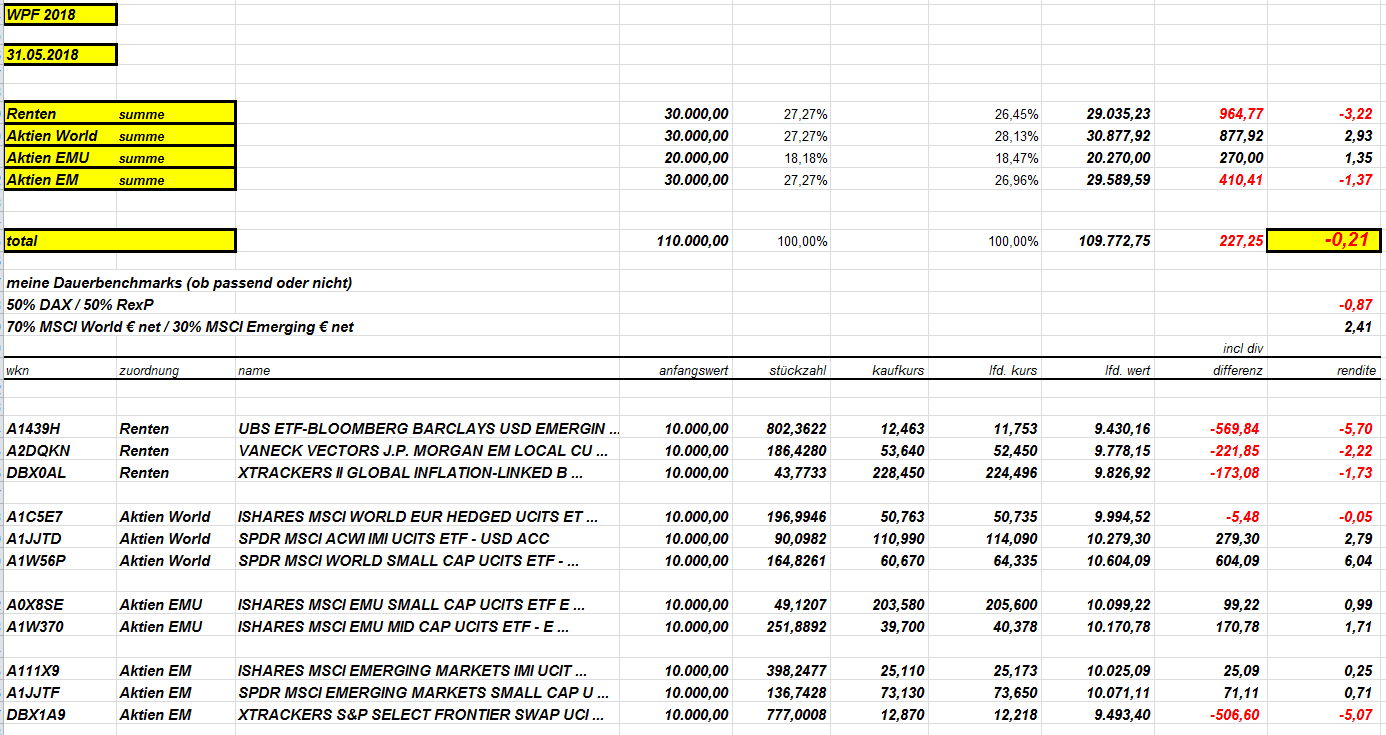 WPF 2018

31.05.2018

| | | | | | | | | | |
|---|---|---|---|---|---|---|---|---|---|
| Renten | summe | | 30.000,00 | 27,27% | | 26,45% | 29.035,23 | 964,77 | -3,22 |
| Aktien World | summe | | 30.000,00 | 27,27% | | 28,13% | 30.877,92 | 877,92 | 2,93 |
| Aktien EMU | summe | | 20.000,00 | 18,18% | | 18,47% | 20.270,00 | 270,00 | 1,35 |
| Aktien EM | summe | | 30.000,00 | 27,27% | | 26,96% | 29.589,59 | 410,41 | -1,37 |
| total | | | 110.000,00 | 100,00% | | 100,00% | 109.772,75 | 227,25 | -0,21 |

meine Dauerbenchmarks (ob passend oder nicht)
50% DAX / 50% RexP -0,87
70% MSCI World € net / 30% MSCI Emerging € net 2,41

incl div

| wkn | zuordnung | name | anfangswert | stückzahl | kaufkurs | lfd. kurs | lfd. wert | differenz | rendite |
|---|---|---|---|---|---|---|---|---|---|
| A1439H | Renten | UBS ETF-BLOOMBERG BARCLAYS USD EMERGIN ... | 10.000,00 | 802,3622 | 12,463 | 11,753 | 9.430,16 | -569,84 | -5,70 |
| A2DQKN | Renten | VANECK VECTORS J.P. MORGAN EM LOCAL CU ... | 10.000,00 | 186,4280 | 53,640 | 52,450 | 9.778,15 | -221,85 | -2,22 |
| DBX0AL | Renten | XTRACKERS II GLOBAL INFLATION-LINKED B ... | 10.000,00 | 43,7733 | 228,450 | 224,496 | 9.826,92 | -173,08 | -1,73 |
| A1C5E7 | Aktien World | ISHARES MSCI WORLD EUR HEDGED UCITS ET ... | 10.000,00 | 196,9946 | 50,763 | 50,735 | 9.994,52 | -5,48 | -0,05 |
| A1JJTD | Aktien World | SPDR MSCI ACWI IMI UCITS ETF - USD ACC | 10.000,00 | 90,0982 | 110,990 | 114,090 | 10.279,30 | 279,30 | 2,79 |
| A1W56P | Aktien World | SPDR MSCI WORLD SMALL CAP UCITS ETF - ... | 10.000,00 | 164,8261 | 60,670 | 64,335 | 10.604,09 | 604,09 | 6,04 |
| A0X8SE | Aktien EMU | ISHARES MSCI EMU SMALL CAP UCITS ETF E ... | 10.000,00 | 49,1207 | 203,580 | 205,600 | 10.099,22 | 99,22 | 0,99 |
| A1W370 | Aktien EMU | ISHARES MSCI EMU MID CAP UCITS ETF - E ... | 10.000,00 | 251,8892 | 39,700 | 40,378 | 10.170,78 | 170,78 | 1,71 |
| A111X9 | Aktien EM | ISHARES MSCI EMERGING MARKETS IMI UCIT ... | 10.000,00 | 398,2477 | 25,110 | 25,173 | 10.025,09 | 25,09 | 0,25 |
| A1JJTF | Aktien EM | SPDR MSCI EMERGING MARKETS SMALL CAP U ... | 10.000,00 | 136,7428 | 73,130 | 73,650 | 10.071,11 | 71,11 | 0,71 |
| DBX1A9 | Aktien EM | XTRACKERS S&P SELECT FRONTIER SWAP UCI ... | 10.000,00 | 777,0008 | 12,870 | 12,218 | 9.493,40 | -506,60 | -5,07 |